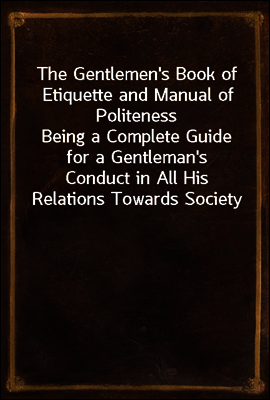 The Gentlemen's Book of Etiquette and Manual of Politeness
Being a Complete Guide for a Gentleman's Conduct in All His Relations Towards Society